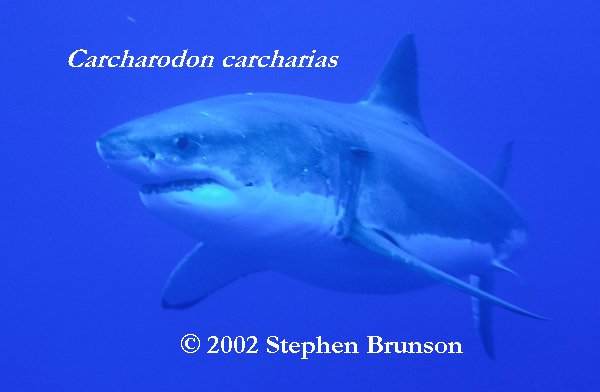 Carcharodon carcharias

© 2002 Stephen Brunson